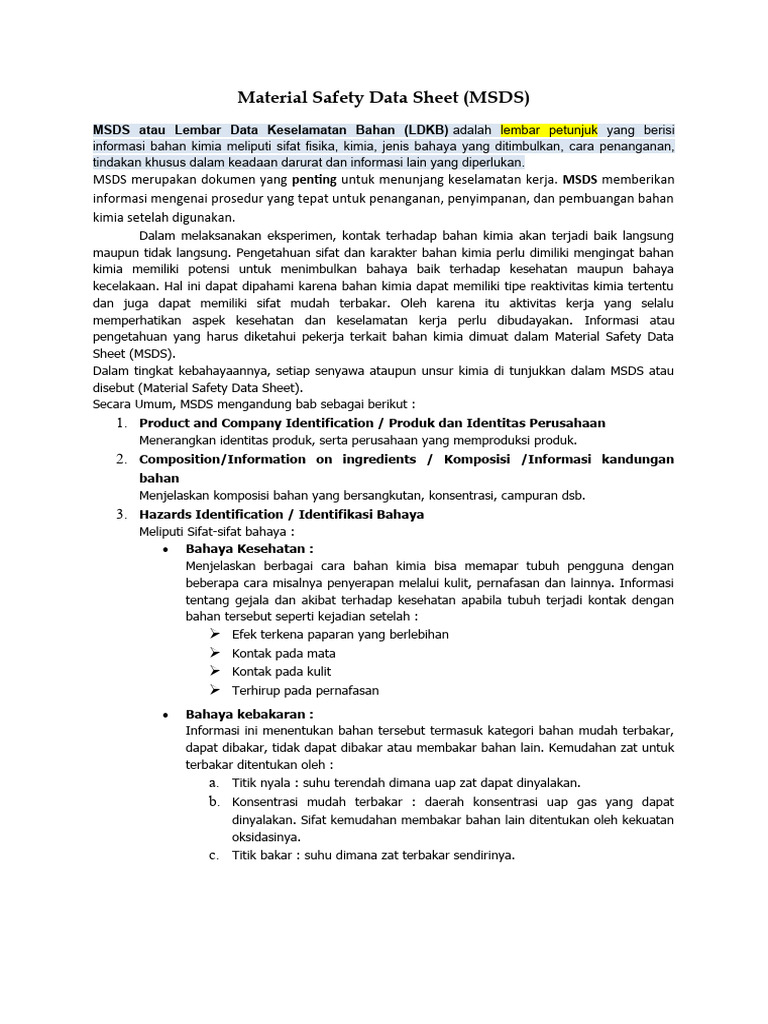 Material Safety Data Sheet (MSDS)

MSDS atau Lembar Data Keselamatan Bahan (LDKB) adalah lembar petunjuk yang berisi informasi bahan kimia meliputi sifat fisika, kimia, jenis bahaya yang ditimbulkan, cara penanganan, tindakan khusus dalam keadaan darurat dan informasi lain yang diperlukan.
MSDS merupakan dokumen yang penting untuk menunjang keselamatan kerja. MSDS memberikan informasi mengenai prosedur yang tepat untuk penanganan, penyimpanan, dan pembuangan bahan kimia setelah digunakan.

Dalam melaksanakan eksperimen, kontak terhadap bahan kimia akan terjadi baik langsung maupun tidak langsung. Pengetahuan sifat dan karakter bahan kimia perlu dimiliki mengingat bahan kimia memiliki potensi untuk menimbulkan bahaya baik terhadap kesehatan maupun bahaya kecelakaan. Hal ini dapat dipahami karena bahan kimia dapat memiliki tipe reaktivitas kimia tertentu dan juga dapat memiliki sifat mudah terbakar. Oleh karena itu aktivitas kerja yang selalu memperhatikan aspek kesehatan dan keselamatan kerja perlu dibudayakan. Informasi atau pengetahuan yang harus diketahui pekerja terkait bahan kimia dimuat dalam Material Safety Data Sheet (MSDS).
Dalam tingkat kebahayaannya, setiap senyawa ataupun unsur kimia di tunjukkan dalam MSDS atau disebut (Material Safety Data Sheet).
Secara Umum, MSDS mengandung bab sebagai berikut :
1. Product and Company Identification / Produk dan Identitas Perusahaan
Menerangkan identitas produk, serta perusahaan yang memproduksi produk.
2. Composition/Information on ingredients / Komposisi /Informasi kandungan bahan
Menjelaskan komposisi bahan yang bersangkutan, konsentrasi, campuran dsb.
3. Hazards Identification / Identifikasi Bahaya
Meliputi Sifat-sifat bahaya :
• Bahaya Kesehatan :
Menjelaskan berbagai cara bahan kimia bisa memapar tubuh pengguna dengan beberapa cara misalnya penyerapan melalui kulit, pernafasan dan lainnya. Informasi tentang gejala dan akibat terhadap kesehatan apabila tubuh terjadi kontak dengan bahan tersebut seperti kejadian setelah :
➢ Efek terkena paparan yang berlebihan
➢ Kontak pada mata
➢ Kontak pada kulit
➢ Terhirup pada pernafasan
• Bahaya kebakaran :
Informasi ini menentukan bahan tersebut termasuk kategori bahan mudah terbakar, dapat dibakar, tidak dapat dibakar atau membakar bahan lain. Kemudahan zat untuk terbakar ditentukan oleh :
a. Titik nyala : suhu terendah dimana uap zat dapat dinyalakan.
b. Konsentrasi mudah terbakar : daerah konsentrasi uap gas yang dapat dinyalakan. Sifat kemudahan membakar bahan lain ditentukan oleh kekuatan oksidasinya.
c. Titik bakar : suhu dimana zat terbakar sendirinya.